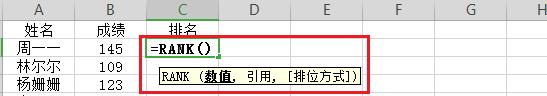 | A | B | C | D | E | F | G | H |
|---|---|---|---|---|---|---|---|
| 姓名 | 成绩 | 排名 | | | | | |
| 周一一 | 145 | =RANK() | | | | | |
| 林尔尔 | 109 | | | | | | |
| 杨姗姗 | 123 | | | | | | |

RANK (数值, 引用, [排位方式])